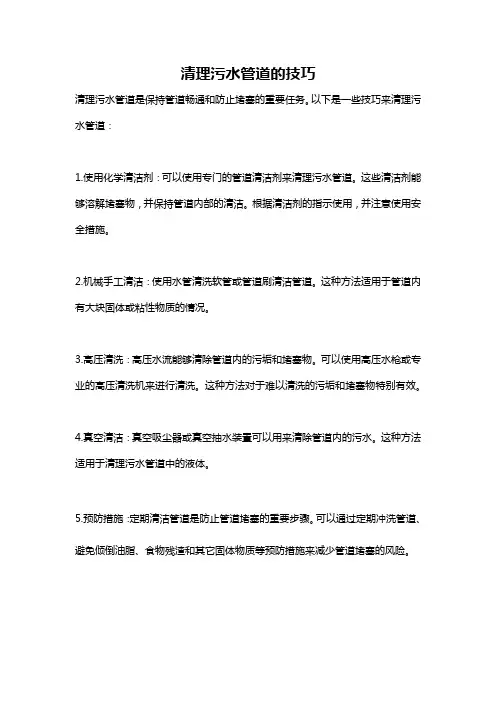 清理污水管道的技巧

清理污水管道是保持管道畅通和防止堵塞的重要任务。以下是一些技巧来清理污水管道：

1.使用化学清洁剂：可以使用专门的管道清洁剂来清理污水管道。这些清洁剂能够溶解堵塞物，并保持管道内部的清洁。根据清洁剂的指示使用，并注意使用安全措施。

2.机械手工清洁：使用水管清洗软管或管道刷清洁管道。这种方法适用于管道内有大块固体或粘性物质的情况。

3.高压清洗：高压水流能够清除管道内的污垢和堵塞物。可以使用高压水枪或专业的高压清洗机来进行清洗。这种方法对于难以清洗的污垢和堵塞物特别有效。

4.真空清洁：真空吸尘器或真空抽水装置可以用来清除管道内的污水。这种方法适用于清理污水管道中的液体。

5.预防措施：定期清洁管道是防止管道堵塞的重要步骤。可以通过定期冲洗管道、避免倾倒油脂、食物残渣和其它固体物质等预防措施来减少管道堵塞的风险。